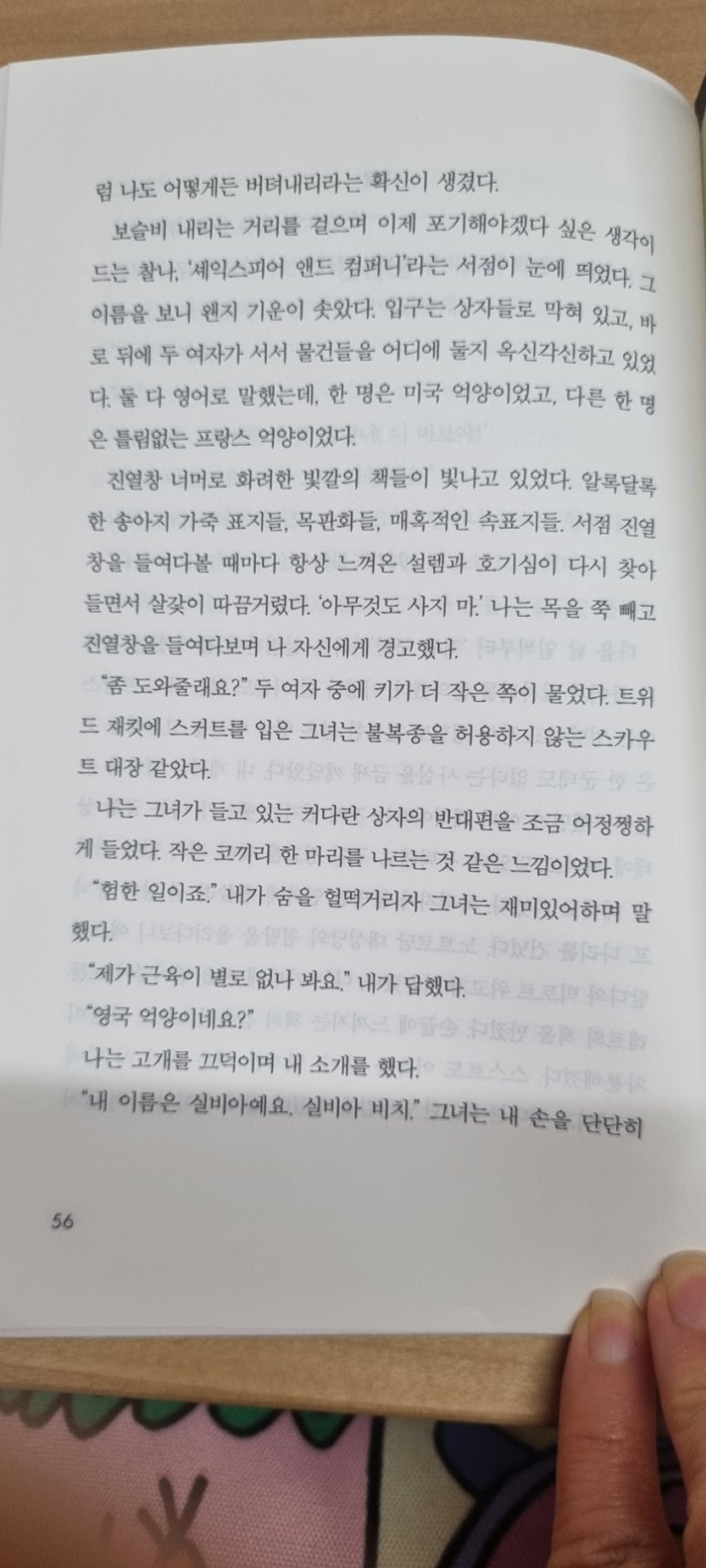 럼 나도 어떻게든 버텨내리라는 확신이 생겼다.

보슬비 내리는 거리를 걸으며 이제 포기해야겠다 싶은 생각이 드는 찰나, '셰익스피어 앤드 컴퍼니'라는 서점이 눈에 띄었다. 그 이름을 보니 왠지 기운이 솟았다. 입구는 상자들로 막혀 있고, 바로 뒤에 두 여자가 서서 물건들을 어디에 둘지 옥신각신하고 있었다. 둘 다 영어로 말했는데, 한 명은 미국 억양이었고, 다른 한 명은 틀림없는 프랑스 억양이었다.

진열창 너머로 화려한 빛깔의 책들이 빛나고 있었다. 알록달록한 송아지 가죽 표지들, 목판화들, 매혹적인 속표지들. 서점 진열창을 들여다볼 때마다 항상 느껴온 설렘과 호기심이 다시 찾아들면서 살갗이 따끔거렸다. '아무것도 사지 마.' 나는 목을 쭉 빼고 진열창을 들여다보며 나 자신에게 경고했다.

"좀 도와줄래요?" 두 여자 중에 키가 더 작은 쪽이 물었다. 트위드 재킷에 스커트를 입은 그녀는 불복종을 허용하지 않는 스카우트 대장 같았다.

나는 그녀가 들고 있는 커다란 상자의 반대편을 조금 어정쩡하게 들었다. 작은 코끼리 한 마리를 나르는 것 같은 느낌이었다.

"험한 일이죠." 내가 숨을 헐떡거리자 그녀는 재미있어하며 말했다.

"제가 근육이 별로 없나 봐요." 내가 답했다.

"영국 억양이네요?"

나는 고개를 끄덕이며 내 소개를 했다.

"내 이름은 실비아예요. 실비아 비치." 그녀는 내 손을 단단히

56